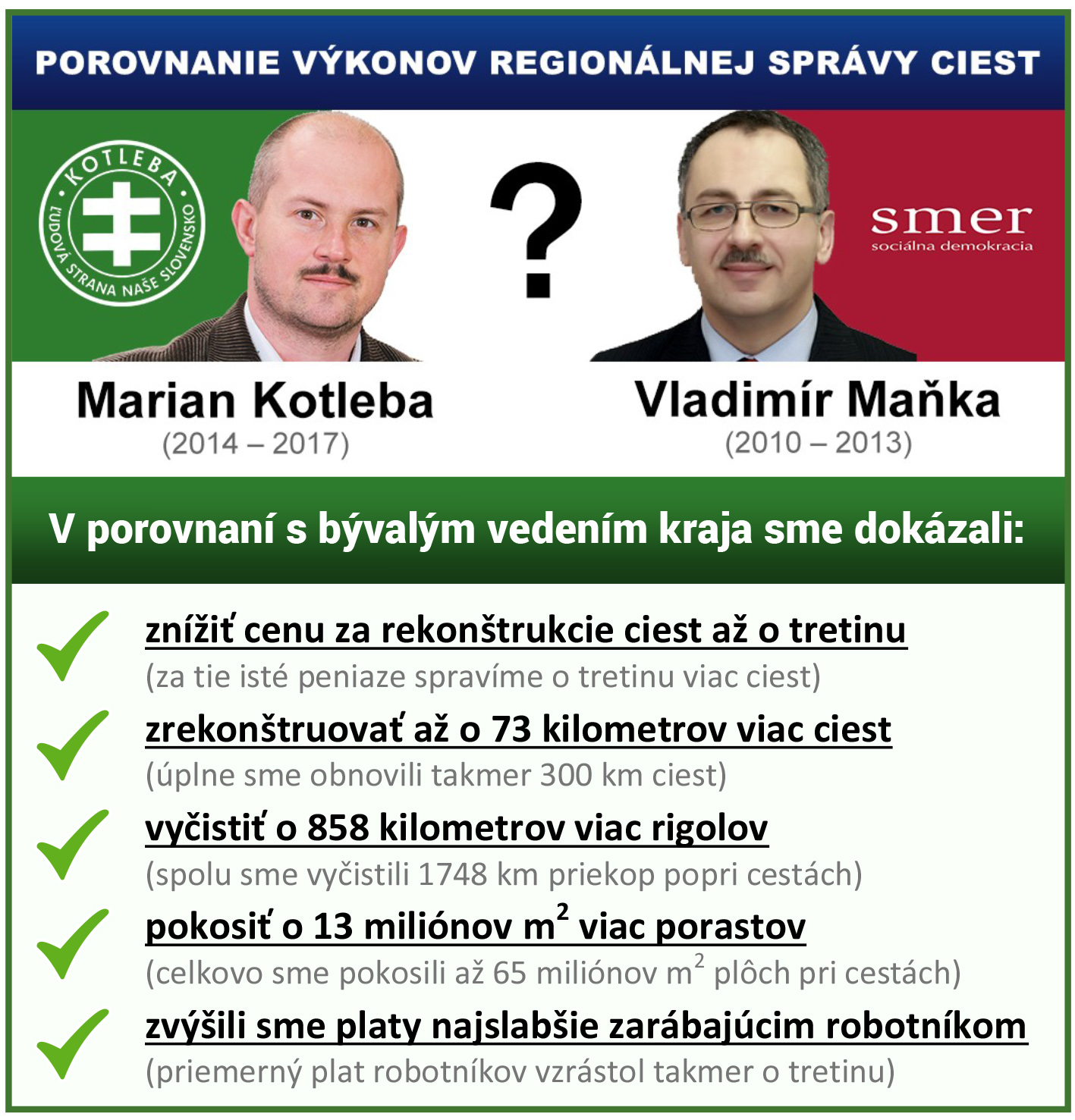 POROVNANIE VÝKONOV REGIONÁLNEJ SPRÁVY CIEST

KOTLEBA
ĽUDOVÁ STRANA NAŠE SLOVENSKO

?

smer
sociálna demokracia

Marian Kotleba
(2014 – 2017)

Vladimír Maňka
(2010 – 2013)

V porovnaní s bývalým vedením kraja sme dokázali:

znížiť cenu za rekonštrukcie ciest až o tretinu
(za tie isté peniaze spravíme o tretinu viac ciest)

zrekonštruovať až o 73 kilometrov viac ciest
(úplne sme obnovili takmer 300 km ciest)

vyčistiť o 858 kilometrov viac rigolov
(spolu sme vyčistili 1748 km priekop popri cestách)

pokosiť o 13 miliónov $m^2$ viac porastov
(celkovo sme pokosili až 65 miliónov $m^2$ plôch pri cestách)

zvýšili sme platy najslabšie zarábajúcim robotníkom
(priemerný plat robotníkov vzrástol takmer o tretinu)